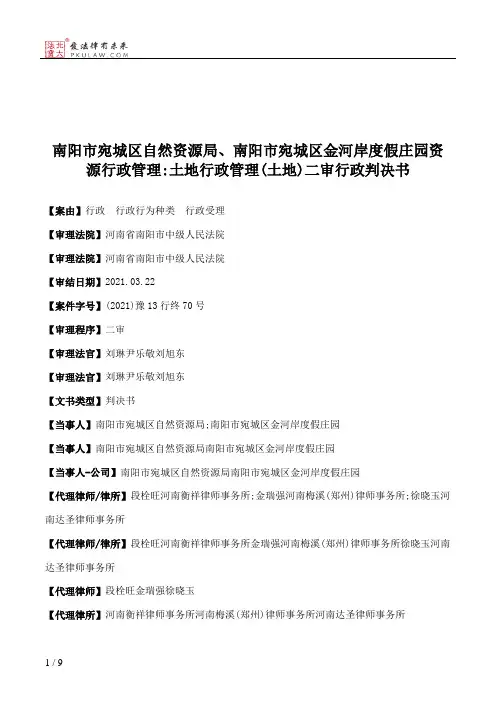 北大法宝 发法律有未来 PKULAW.COM

南阳市宛城区自然资源局、南阳市宛城区金河岸度假庄园资源行政管理:土地行政管理(土地)二审行政判决书

【案由】行政 行政行为种类 行政受理

【审理法院】河南省南阳市中级人民法院

【审理法院】河南省南阳市中级人民法院

【审结日期】2021.03.22

【案件字号】(2021)豫13行终70号

【审理程序】二审

【审理法官】刘琳尹乐敏刘旭东

【审理法官】刘琳尹乐敏刘旭东

【文书类型】判决书

【当事人】南阳市宛城区自然资源局;南阳市宛城区金河岸度假庄园

【当事人】南阳市宛城区自然资源局南阳市宛城区金河岸度假庄园

【当事人-公司】南阳市宛城区自然资源局南阳市宛城区金河岸度假庄园

【代理律师/律所】段栓旺河南衡祥律师事务所;金瑞强河南梅溪(郑州)律师事务所;徐晓玉河南达圣律师事务所

【代理律师/律所】段栓旺河南衡祥律师事务所金瑞强河南梅溪(郑州)律师事务所徐晓玉河南达圣律师事务所

【代理律师】段栓旺金瑞强徐晓玉

【代理律所】河南衡祥律师事务所河南梅溪(郑州)律师事务所河南达圣律师事务所

1 / 9